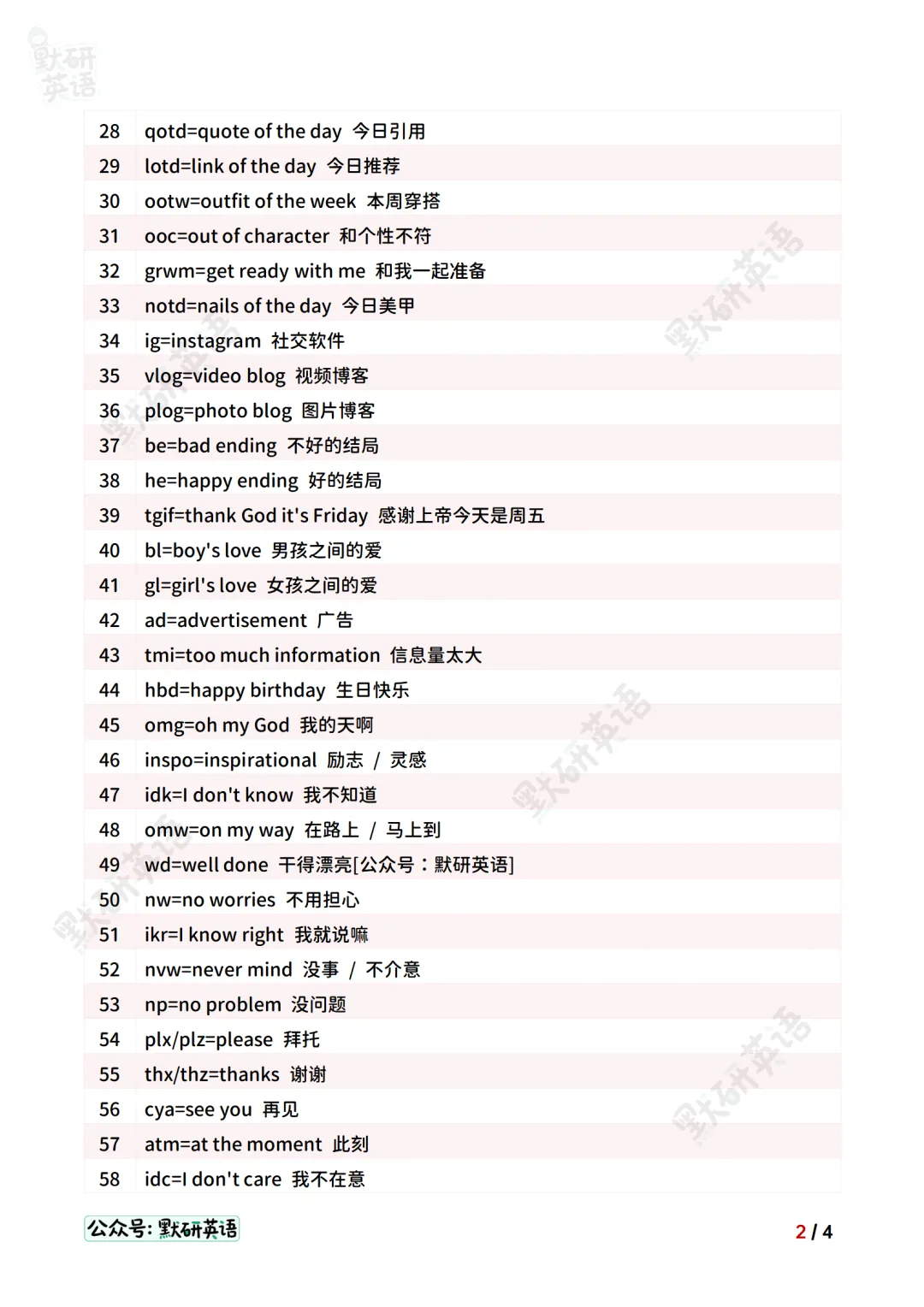 默研英语

| 28 | qotd=quote of the day 今日引用 |
|---|---|
| 29 | lotd=link of the day 今日推荐 |
| 30 | ootw=outfit of the week 本周穿搭 |
| 31 | ooc=out of character 和个性不符 |
| 32 | grwm=get ready with me 和我一起准备 |
| 33 | notd=nails of the day 今日美甲 |
| 34 | ig=instagram 社交软件 |
| 35 | vlog=video blog 视频博客 |
| 36 | plog=photo blog 图片博客 |
| 37 | be=bad ending 不好的结局 |
| 38 | he=happy ending 好的结局 |
| 39 | tgif=thank God it's Friday 感谢上帝今天是周五 |
| 40 | bl=boy's love 男孩之间的爱 |
| 41 | gl=girl's love 女孩之间的爱 |
| 42 | ad=advertisement 广告 |
| 43 | tmi=too much information 信息量太大 |
| 44 | hbd=happy birthday 生日快乐 |
| 45 | omg=oh my God 我的天啊 |
| 46 | inspo=inspirational 励志 / 灵感 |
| 47 | idk=I don't know 我不知道 |
| 48 | omw=on my way 在路上 / 马上到 |
| 49 | wd=well done 干得漂亮[公众号：默研英语] |
| 50 | nw=no worries 不用担心 |
| 51 | ikr=I know right 我就说嘛 |
| 52 | nvw=never mind 没事 / 不介意 |
| 53 | np=no problem 没问题 |
| 54 | plx/plz=please 拜托 |
| 55 | thx/thz=thanks 谢谢 |
| 56 | cya=see you 再见 |
| 57 | atm=at the moment 此刻 |
| 58 | idc=I don't care 我不在意 |

公众号: 默研英语

2 / 4